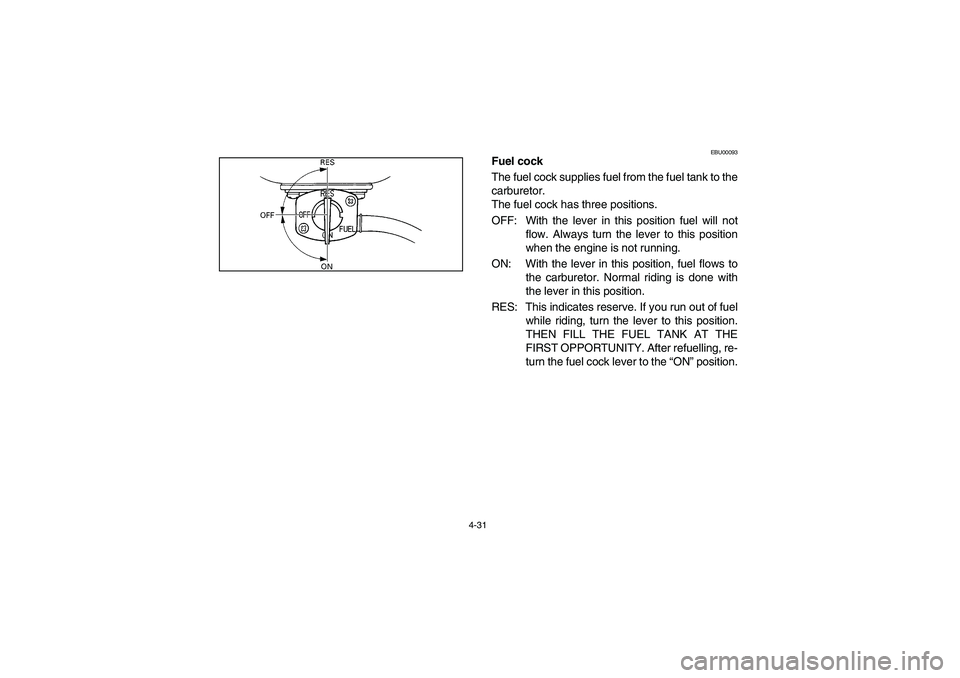 RES
RES
OFF
OFF
FUEL
ON
ON

EBU00093
Fuel cock
The fuel cock supplies fuel from the fuel tank to the carburetor.
The fuel cock has three positions.
OFF: With the lever in this position fuel will not flow. Always turn the lever to this position when the engine is not running.
ON: With the lever in this position, fuel flows to the carburetor. Normal riding is done with the lever in this position.
RES: This indicates reserve. If you run out of fuel while riding, turn the lever to this position. THEN FILL THE FUEL TANK AT THE FIRST OPPORTUNITY. After refuelling, return the fuel cock lever to the “ON” position.

4-31

carmanualsonline.info